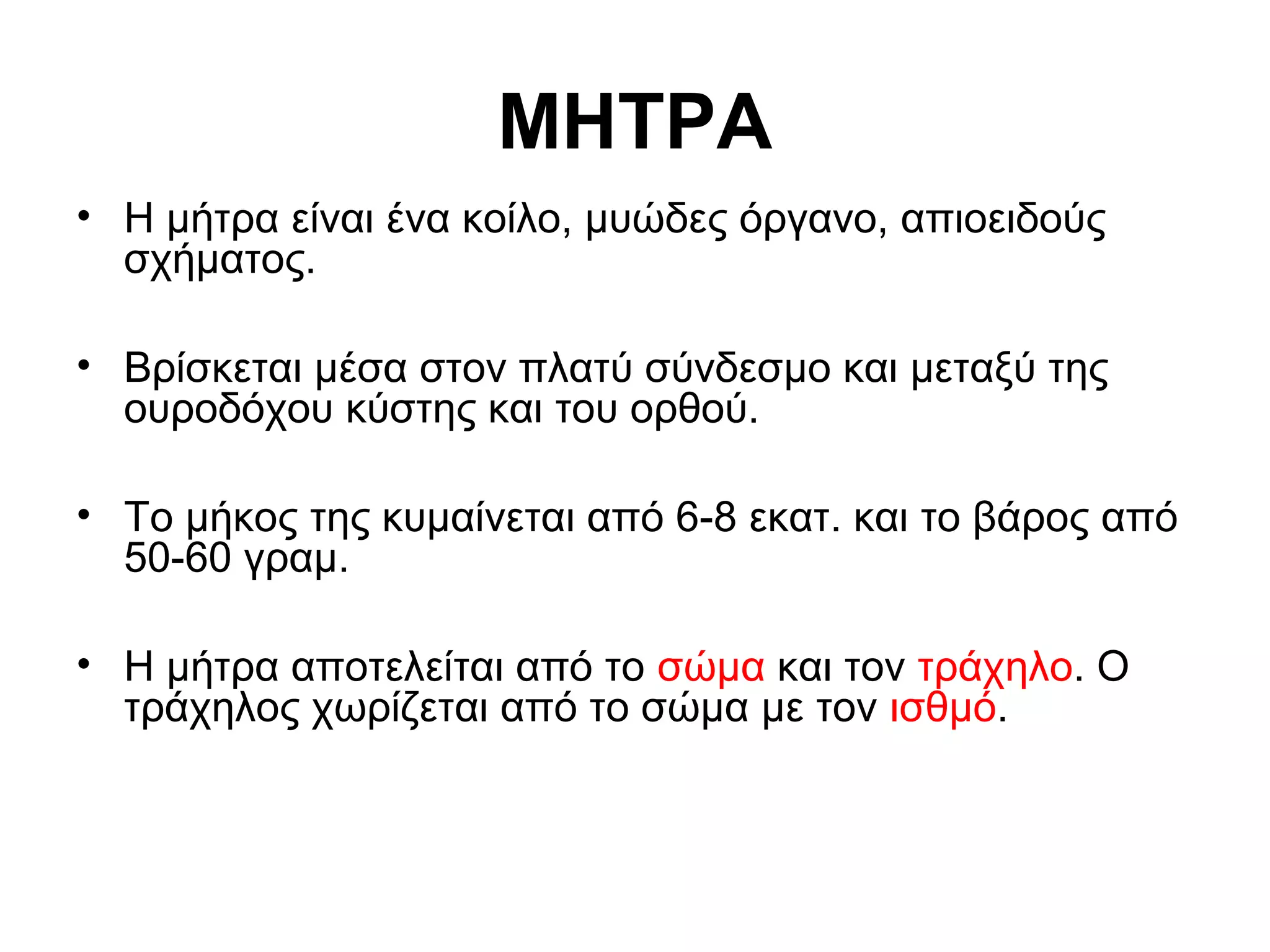 ΜΗΤΡΑ

• Η μήτρα είναι ένα κοίλο, μυώδες όργανο, απιοειδούς σχήματος.

• Βρίσκεται μέσα στον πλατύ σύνδεσμο και μεταξύ της ουροδόχου κύστης και του ορθού.

• Το μήκος της κυμαίνεται από 6-8 εκατ. και το βάρος από 50-60 γραμ.

• Η μήτρα αποτελείται από το σώμα και τον τράχηλο. Ο τράχηλος χωρίζεται από το σώμα με τον ισθμό.